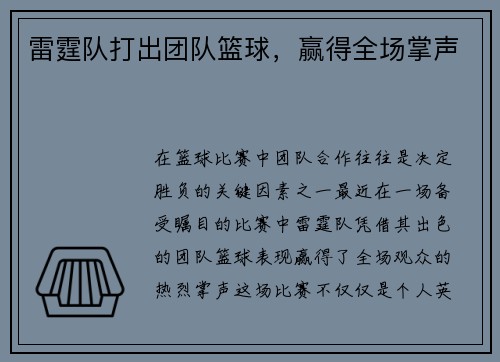 雷霆队打出团队篮球，赢得全场掌声

在篮球比赛中团队合作往往是决定胜负的关键因素之一最近在一场备受瞩目的比赛中雷霆队凭借其出色的团队篮球表现赢得了全场观众的热烈掌声这场比赛不仅仅是个人英